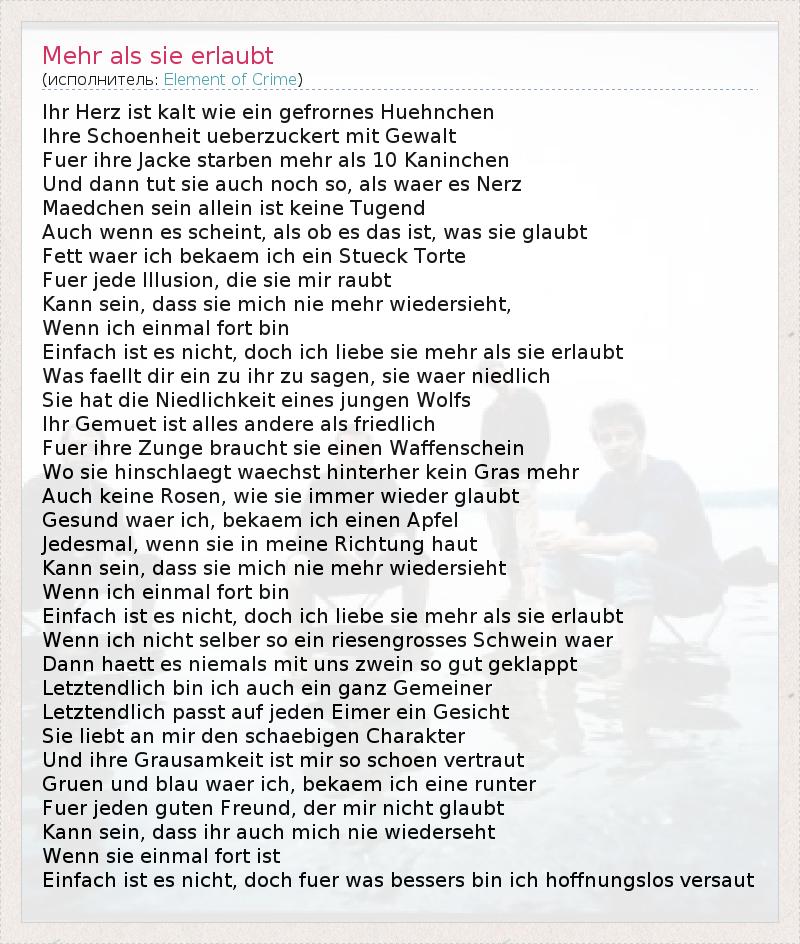 Mehr als sie erlaubt
(исполнитель: Element of Crime)

Ihr Herz ist kalt wie ein gefrornes Huehnchen
Ihre Schoenheit ueberzuckert mit Gewalt
Fuer ihre Jacke starben mehr als 10 Kaninchen
Und dann tut sie auch noch so, als waer es Nerz
Maedchen sein allein ist keine Tugend
Auch wenn es scheint, als ob es das ist, was sie glaubt
Fett waer ich bekaem ich ein Stueck Torte
Fuer jede Illusion, die sie mir raubt
Kann sein, dass sie mich nie mehr wiedersieht,
Wenn ich einmal fort bin
Einfach ist es nicht, doch ich liebe sie mehr als sie erlaubt
Was faellt dir ein zu ihr zu sagen, sie waer niedlich
Sie hat die Niedlichkeit eines jungen Wolfs
Ihr Gemuet ist alles andere als friedlich
Fuer ihre Zunge braucht sie einen Waffenschein
Wo sie hinschlaegt waechst hinterher kein Gras mehr
Auch keine Rosen, wie sie immer wieder glaubt
Gesund waer ich, bekaem ich einen Apfel
Jedesmal, wenn sie in meine Richtung haut
Kann sein, dass sie mich nie mehr wiedersieht
Wenn ich einmal fort bin
Einfach ist es nicht, doch ich liebe sie mehr als sie erlaubt
Wenn ich nicht selber so ein riesengrosses Schwein waer
Dann haett es niemals mit uns zwein so gut geklappt
Letztendlich bin ich auch ein ganz Gemeiner
Letztendlich passt auf jeden Eimer ein Gesicht
Sie liebt an mir den schaebigen Charakter
Und ihre Grausamkeit ist mir so schoen vertraut
Gruen und blau waer ich, bekaem ich eine runter
Fuer jeden guten Freund, der mir nicht glaubt
Kann sein, dass ihr auch mich nie wiederseht
Wenn sie einmal fort ist
Einfach ist es nicht, doch fuer was bessers bin ich hoffnungslos versaut